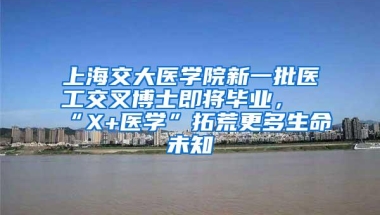 上海交大医学院新一批医工交叉博士即将毕业，“X+医学”拓荒更多生命未知